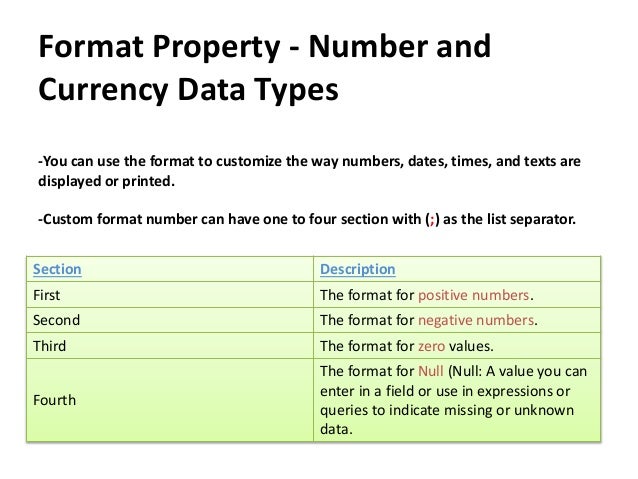 Format Property - Number and Currency Data Types

-You can use the format to customize the way numbers, dates, times, and texts are displayed or printed.

-Custom format number can have one to four section with (;) as the list separator.

| Section | Description |
|---|---|
| First | The format for positive numbers. |
| Second | The format for negative numbers. |
| Third | The format for zero values. |
| Fourth | The format for Null (Null: A value you can enter in a field or use in expressions or queries to indicate missing or unknown data. |